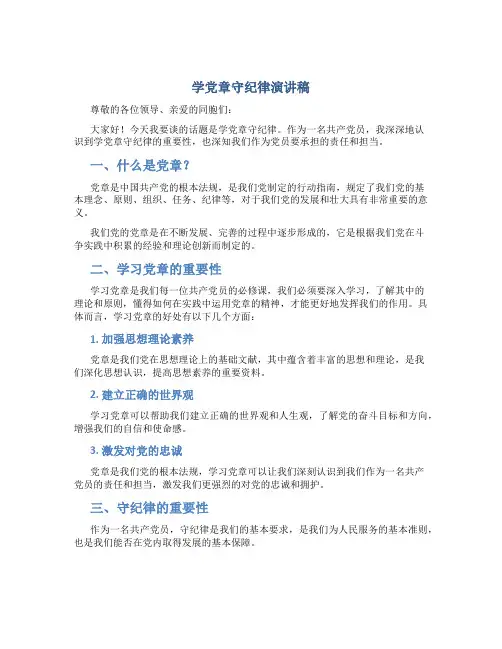 学党章守纪律演讲稿

尊敬的各位领导、亲爱的同胞们：

大家好！今天我要谈的话题是学党章守纪律。作为一名共产党员，我深深地认识到学党章守纪律的重要性，也深知我们作为党员要承担的责任和担当。

一、什么是党章？

党章是中国共产党的根本法规，是我们党制定的行动指南，规定了我们党的基本理念、原则、组织、任务、纪律等，对于我们党的发展和壮大具有非常重要的意义。

我们党的党章是在不断发展、完善的过程中逐步形成的，它是根据我们党在斗争实践中积累的经验和理论创新而制定的。

二、学习党章的重要性

学习党章是我们每一位共产党员的必修课，我们必须要深入学习，了解其中的理论和原则，懂得如何在实践中运用党章的精神，才能更好地发挥我们的作用。具体而言，学习党章的好处有以下几个方面：

1. 加强思想理论素养

党章是我们党在思想理论上的基础文献，其中蕴含着丰富的思想和理论，是我们深化思想认识，提高思想素养的重要资料。

2. 建立正确的世界观

学习党章可以帮助我们建立正确的世界观和人生观，了解党的奋斗目标和方向，增强我们的自信和使命感。

3. 激发对党的忠诚

党章是我们党的根本法规，学习党章可以让我们深刻认识到我们作为一名共产党员的责任和担当，激发我们更强烈的对党的忠诚和拥护。

三、守纪律的重要性

作为一名共产党员，守纪律是我们的基本要求，是我们为人民服务的基本准则，也是我们能否在党内取得发展的基本保障。